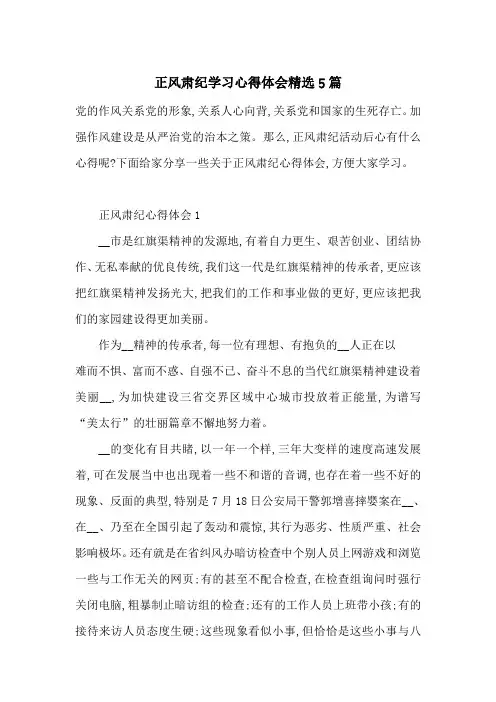 正风肃纪学习心得体会精选5篇

党的作风关系党的形象,关系人心向背,关系党和国家的生死存亡。加强作风建设是从严治党的治本之策。那么,正风肃纪活动后心有什么心得呢?下面给家分享一些关于正风肃纪心得体会,方便大家学习。

正风肃纪心得体会1

__市是红旗渠精神的发源地,有着自力更生、艰苦创业、团结协作、无私奉献的优良传统,我们这一代是红旗渠精神的传承者,更应该把红旗渠精神发扬光大,把我们的工作和事业做的更好,更应该把我们的家园建设得更加美丽。

作为__精神的传承者,每一位有理想、有抱负的__人正在以难而不惧、富而不惑、自强不已、奋斗不息的当代红旗渠精神建设着美丽__,为加快建设三省交界区域中心城市投放着正能量,为谱写“美太行”的壮丽篇章不懈地努力着。

__的变化有目共睹,以一年一个样,三年大变样的速度高速发展着,可在发展当中也出现着一些不和谐的音调,也存在着一些不好的现象、反面的典型,特别是7月18日公安局干警郭增喜摔婴案在__、在__、乃至在全国引起了轰动和震惊,其行为恶劣、性质严重、社会影响极坏。还有就是在省纠风办暗访检查中个别人员上网游戏和浏览一些与工作无关的网页;有的甚至不配合检查,在检查组询问时强行关闭电脑,粗暴制止暗访组的检查;还有的工作人员上班带小孩;有的接待来访人员态度生硬;这些现象看似小事,但恰恰是这些小事与八